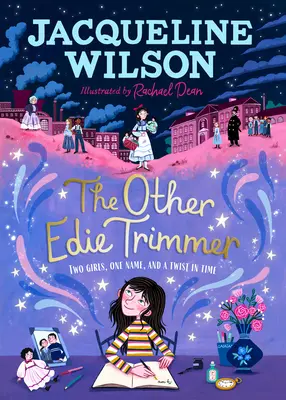 JACQUELINE WILSON

Illustrated by Rachael Dean

The Other Edie Trimmer

TWO GIRLS, ONE NAME, AND A TWIST IN TIME